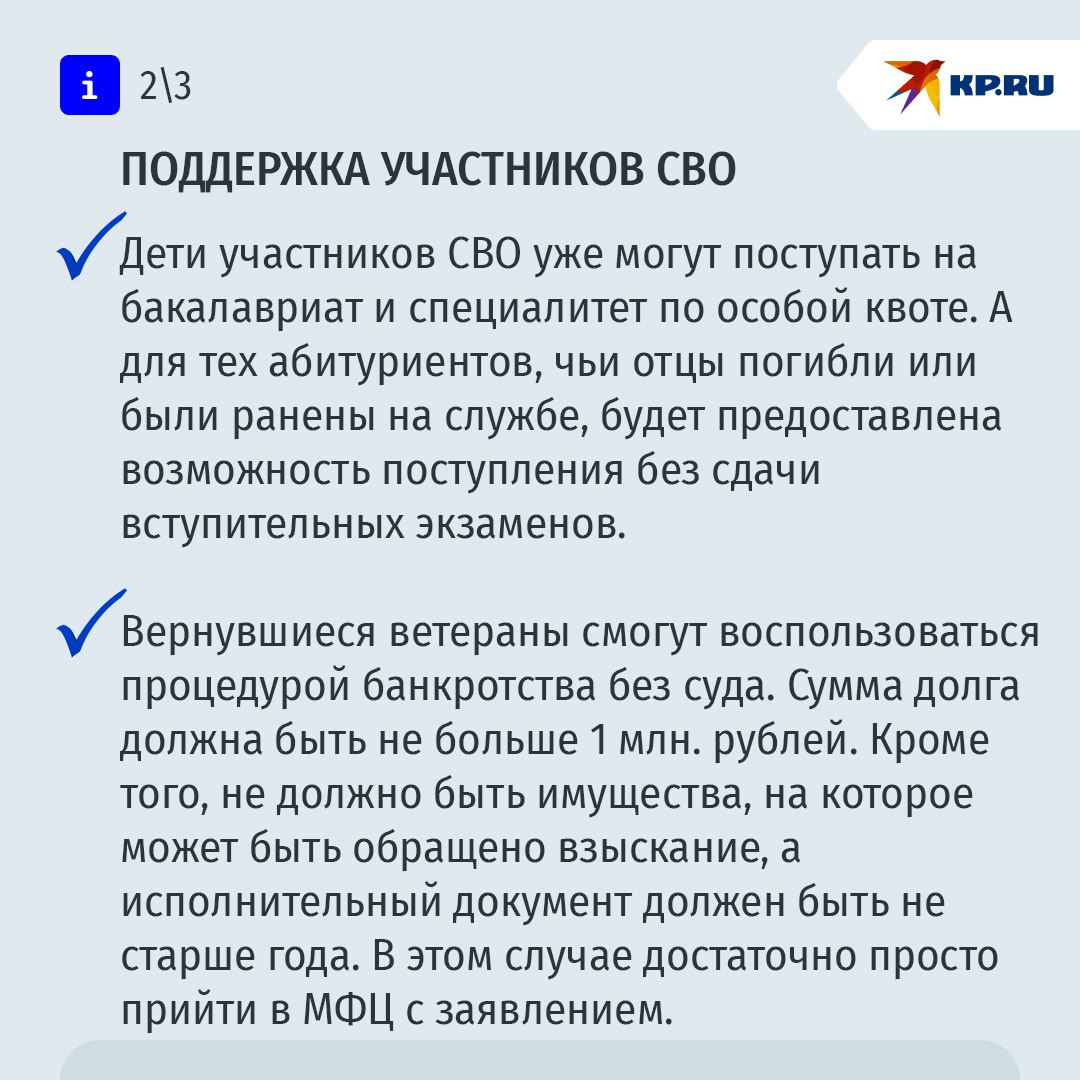 i 2\3

KP.RU

ПОДДЕРЖКА УЧАСТНИКОВ СВО

Дети участников СВО уже могут поступать на бакалавриат и специалитет по особой квоте. А для тех абитуриентов, чьи отцы погибли или были ранены на службе, будет предоставлена возможность поступления без сдачи вступительных экзаменов.

Вернувшиеся ветераны смогут воспользоваться процедурой банкротства без суда. Сумма долга должна быть не больше 1 млн. рублей. Кроме того, не должно быть имущества, на которое может быть обращено взыскание, а исполнительный документ должен быть не старше года. В этом случае достаточно просто прийти в МФЦ с заявлением.